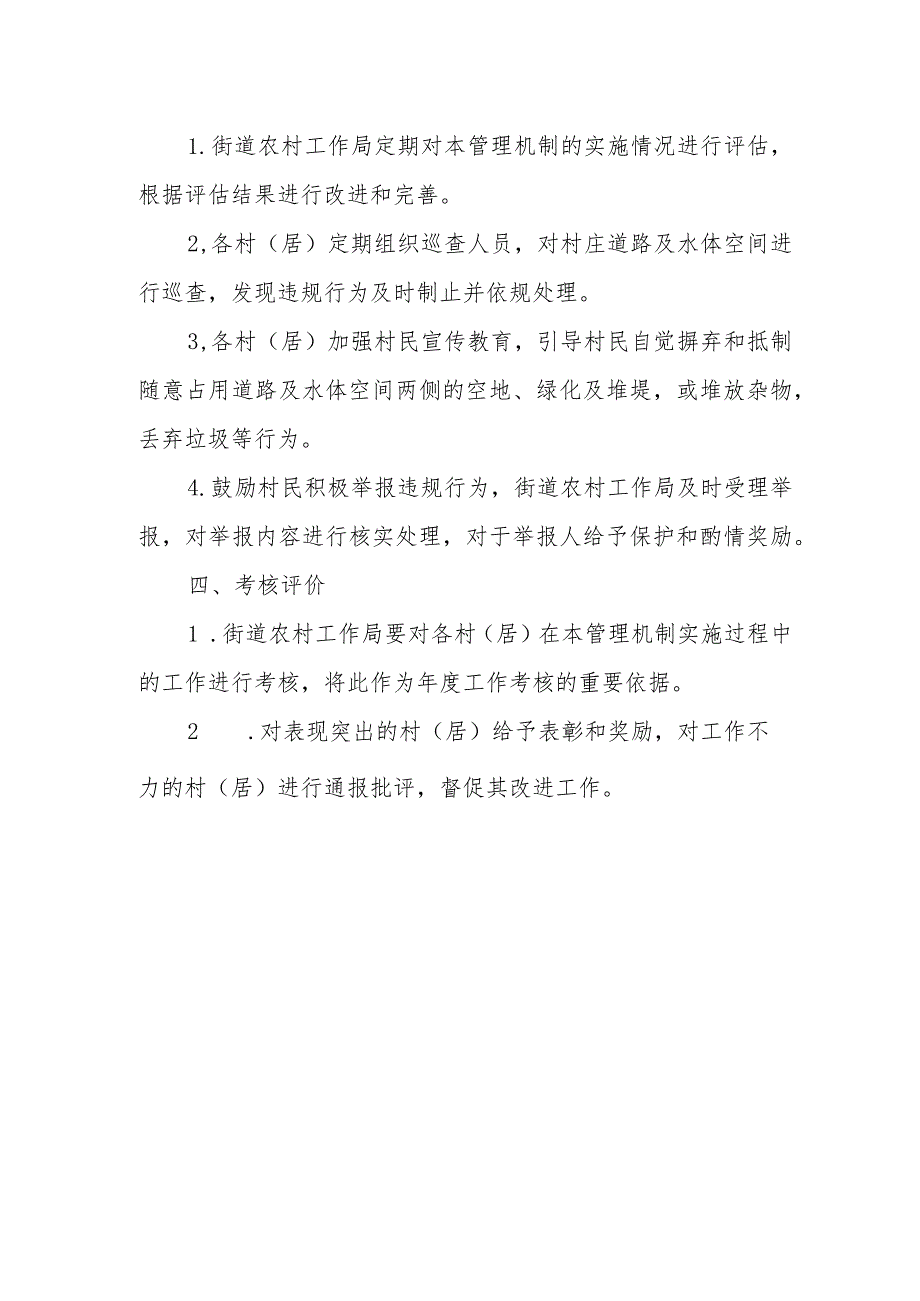 1.街道农村工作局定期对本管理机制的实施情况进行评估，根据评估结果进行改进和完善。

2,各村（居）定期组织巡查人员，对村庄道路及水体空间进行巡查，发现违规行为及时制止并依规处理。

3,各村（居）加强村民宣传教育，引导村民自觉摒弃和抵制随意占用道路及水体空间两侧的空地、绿化及堆堤，或堆放杂物，丢弃垃圾等行为。

4.鼓励村民积极举报违规行为，街道农村工作局及时受理举报，对举报内容进行核实处理，对于举报人给予保护和酌情奖励。

四、考核评价

1.街道农村工作局要对各村（居）在本管理机制实施过程中的工作进行考核，将此作为年度工作考核的重要依据。

2 .对表现突出的村（居）给予表彰和奖励，对工作不力的村（居）进行通报批评，督促其改进工作。